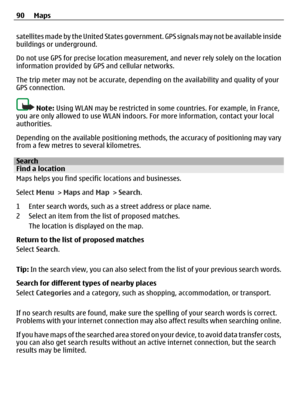 90 Maps

satellites made by the United States government. GPS signals may not be available inside buildings or underground.

Do not use GPS for precise location measurement, and never rely solely on the location information provided by GPS and cellular networks.

The trip meter may not be accurate, depending on the availability and quality of your GPS connection.

Note: Using WLAN may be restricted in some countries. For example, in France, you are only allowed to use WLAN indoors. For more information, contact your local authorities.

Depending on the available positioning methods, the accuracy of positioning may vary from a few metres to several kilometres.

Search
Find a location
Maps helps you find specific locations and businesses.

Select Menu > Maps and Map > Search.

1 Enter search words, such as a street address or place name.
2 Select an item from the list of proposed matches.
The location is displayed on the map.

Return to the list of proposed matches
Select Search.

Tip: In the search view, you can also select from the list of your previous search words.

Search for different types of nearby places
Select Categories and a category, such as shopping, accommodation, or transport.

If no search results are found, make sure the spelling of your search words is correct. Problems with your internet connection may also affect results when searching online.

If you have maps of the searched area stored on your device, to avoid data transfer costs, you can also get search results without an active internet connection, but the search results may be limited.